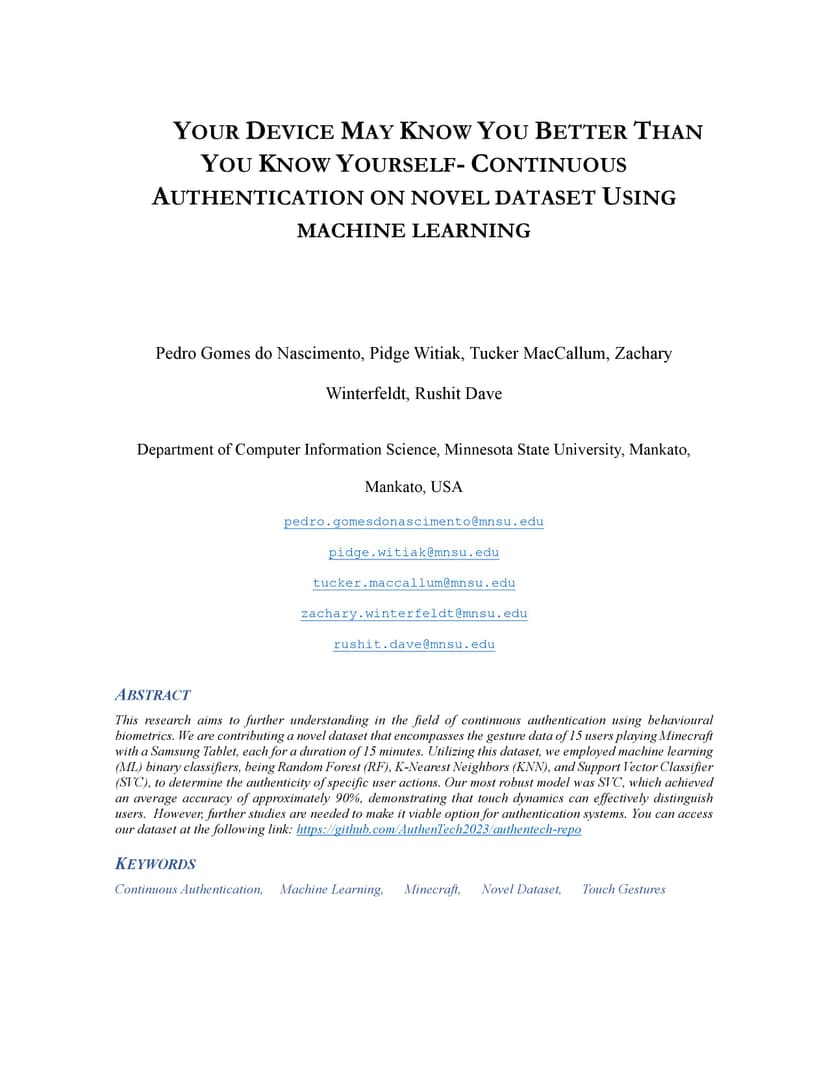 YOUR DEVICE MAY KNOW YOU BETTER THAN YOU KNOW YOURSELF- CONTINUOUS AUTHENTICATION ON NOVEL DATASET USING MACHINE LEARNING

Pedro Gomes do Nascimento, Pidge Witiak, Tucker MacCallum, Zachary Winterfeldt, Rushit Dave

Department of Computer Information Science, Minnesota State University, Mankato, Mankato, USA

pedro.gomesdonascimento@mnsu.edu

pidge.witiak@mnsu.edu

tucker.maccallum@mnsu.edu

zachary.winterfeldt@mnsu.edu

rushit.dave@mnsu.edu

ABSTRACT

This research aims to further understanding in the field of continuous authentication using behavioural biometrics. We are contributing a novel dataset that encompasses the gesture data of 15 users playing Minecraft with a Samsung Tablet, each for a duration of 15 minutes. Utilizing this dataset, we employed machine learning (ML) binary classifiers, being Random Forest (RF), K-Nearest Neighbors (KNN), and Support Vector Classifier (SVC), to determine the authenticity of specific user actions. Our most robust model was SVC, which achieved an average accuracy of approximately 90%, demonstrating that touch dynamics can effectively distinguish users. However, further studies are needed to make it viable option for authentication systems. You can access our dataset at the following link: https://github.com/AuthenTech2023/authentech-repo

KEYWORDS

Continuous Authentication, Machine Learning, Minecraft, Novel Dataset, Touch Gestures